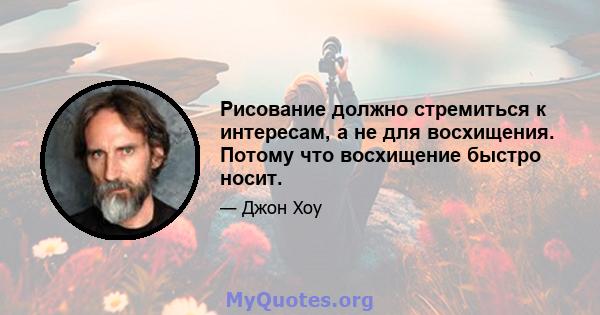 Рисование должно стремиться к интересам, а не для восхищения. Потому что восхищение быстро носит.

— Джон Хоу

MyQuotes.org